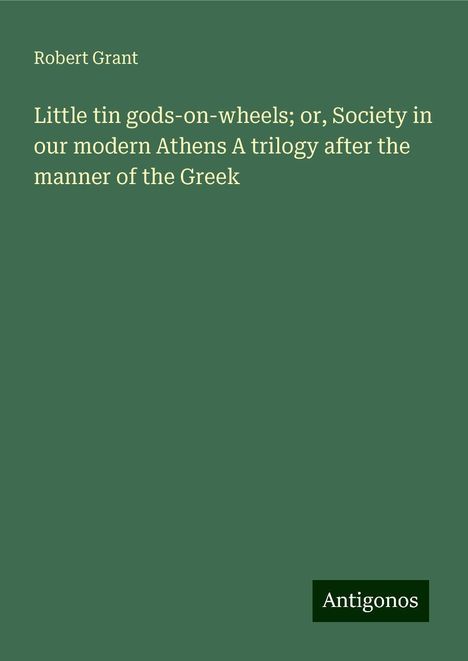 Robert Grant

Little tin gods-on-wheels; or, Society in our modern Athens A trilogy after the manner of the Greek

Antigonos